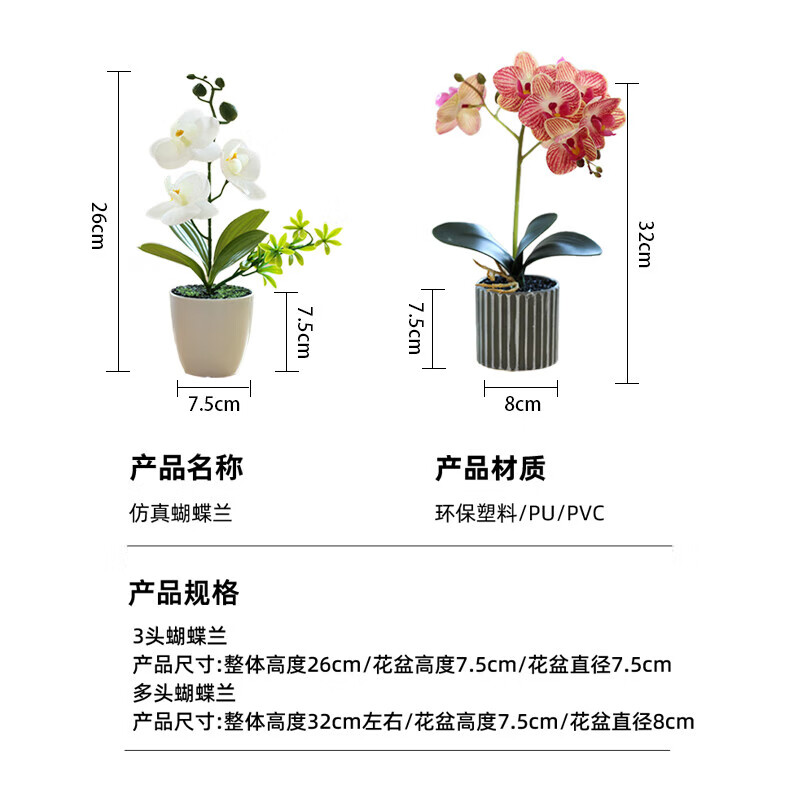 26cm

7.5cm

7.5cm

7.5cm

32cm

8cm

产品名称

仿真蝴蝶兰

产品材质

环保塑料/PU/PVC

产品规格

3头蝴蝶兰

产品尺寸:整体高度26cm/花盆高度7.5cm/花盆直径7.5cm

多头蝴蝶兰

产品尺寸:整体高度32cm左右/花盆高度7.5cm/花盆直径8cm